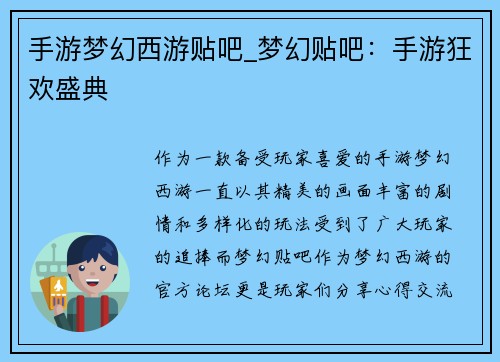 手游梦幻西游贴吧_梦幻贴吧：手游狂欢盛典

作为一款备受玩家喜爱的手游梦幻西游一直以其精美的画面丰富的剧情和多样化的玩法受到了广大玩家的追捧而梦幻贴吧作为梦幻西游的官方论坛更是玩家们分享心得交流